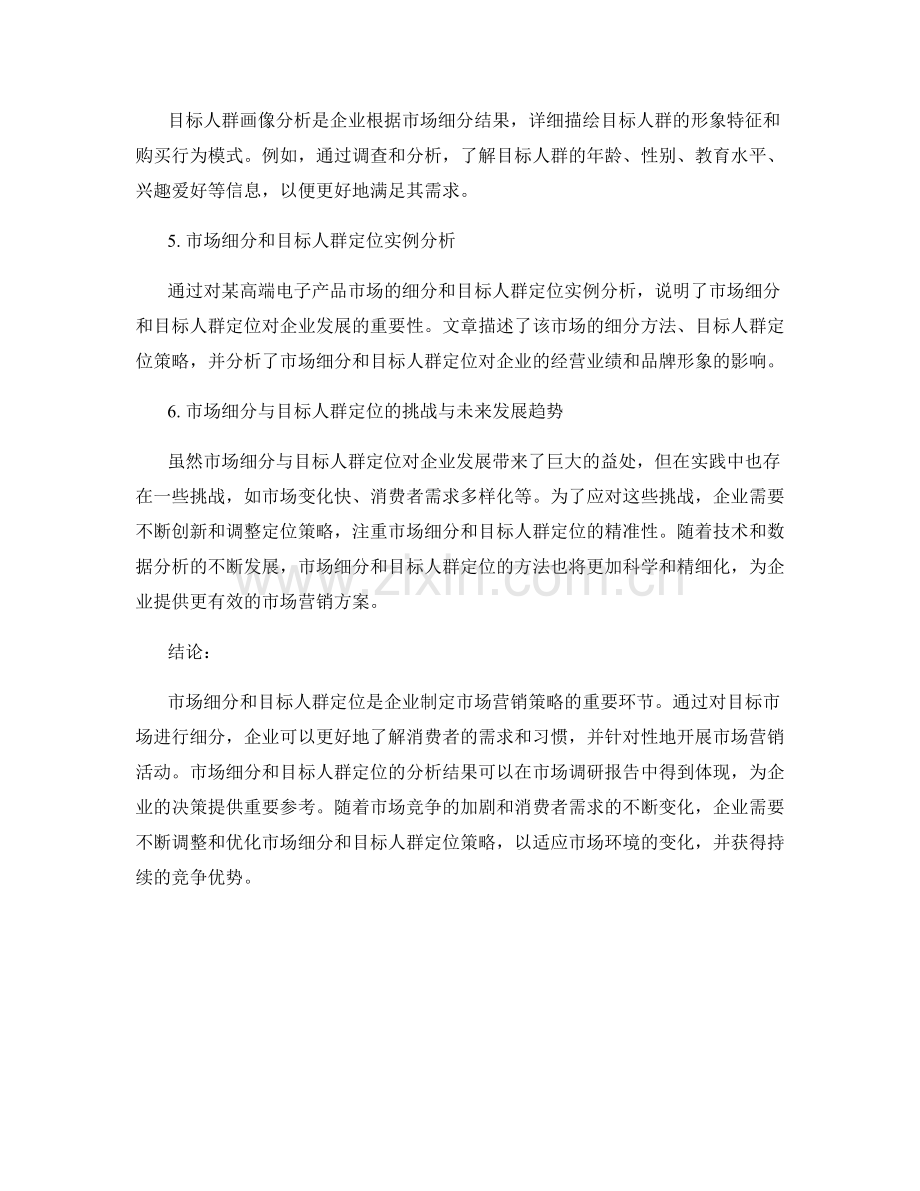 目标人群画像分析是企业根据市场细分结果，详细描绘目标人群的形象特征和购买行为模式。例如，通过调查和分析，了解目标人群的年龄、性别、教育水平、兴趣爱好等信息，以便更好地满足其需求。

5.市场细分和目标人群定位实例分析

通过对某高端电子产品市场的细分和目标人群定位实例分析，说明了市场细分和目标人群定位对企业发展的重要性。文章描述了该市场的细分方法、目标人群定位策略，并分析了市场细分和目标人群定位对企业的经营业绩和品牌形象的影响。

6.市场细分与目标人群定位的挑战与未来发展趋势

虽然市场细分与目标人群定位对企业发展带来了巨大的益处，但在实践中也存在一些挑战，如市场变化快、消费者需求多样化等。为了应对这些挑战，企业需要不断创新和调整定位策略，注重市场细分和目标人群定位的精准性。随着技术和数据分析的不断发展，市场细分和目标人群定位的方法也将更加科学和精细化，为企业提供更有效的市场营销方案。

结论：

市场细分和目标人群定位是企业制定市场营销策略的重要环节。通过对目标市场进行细分，企业可以更好地了解消费者的需求和习惯，并针对性地开展市场营销活动。市场细分和目标人群定位的分析结果可以在市场调研报告中得到体现，为企业的决策提供重要参考。随着市场竞争的加剧和消费者需求的不断变化，企业需要不断调整和优化市场细分和目标人群定位策略，以适应市场环境的变化，并获得持续的竞争优势。

www.zixin.com.cn